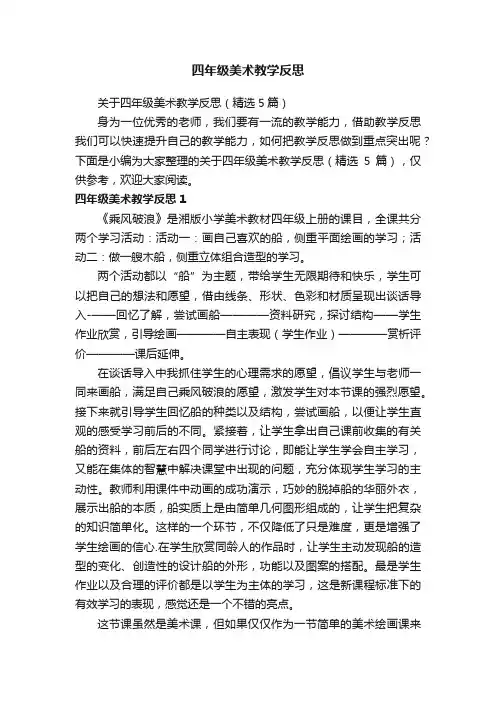 四年级美术教学反思

关于四年级美术教学反思（精选 5 篇）

身为一位优秀的老师，我们要有一流的教学能力，借助教学反思我们可以快速提升自己的教学能力，如何把教学反思做到重点突出呢？下面是小编为大家整理的关于四年级美术教学反思（精选 5 篇），仅供参考，欢迎大家阅读。

四年级美术教学反思 1

《乘风破浪》是湘版小学美术教材四年级上册的课目，全课共分两个学习活动：活动一：画自己喜欢的船，侧重平面绘画的学习；活动二：做一艘木船，侧重立体组合造型的学习。

两个活动都以“船”为主题，带给学生无限期待和快乐，学生可以把自己的想法和愿望，借由线条、形状、色彩和材质呈现出谈话导入-——回忆了解，尝试画船————资料研究，探讨结构——学生作业欣赏，引导绘画————自主表现（学生作业）————赏析评价————课后延伸。

在谈话导入中我抓住学生的心理需求的愿望，倡议学生与老师一同来画船，满足自己乘风破浪的愿望，激发学生对本节课的强烈愿望。接下来就引导学生回忆船的种类以及结构，尝试画船，以便让学生直观的感受学习前后的不同。紧接着，让学生拿出自己课前收集的有关船的资料，前后左右四个同学进行讨论，即能让学生学会自主学习，又能在集体的智慧中解决课堂中出现的问题，充分体现学生学习的主动性。教师利用课件中动画的成功演示，巧妙的脱掉船的华丽外衣，展示出船的本质，船实质上是由简单几何图形组成的，让学生把复杂的知识简单化。这样的一个环节，不仅降低了只是难度，更是增强了学生绘画的信心.在学生欣赏同龄人的作品时，让学生主动发现船的造型的变化、创造性的设计船的外形，功能以及图案的搭配。最是学生作业以及合理的评价都是以学生为主体的学习，这是新课程标准下的有效学习的表现，感觉还是一个不错的亮点。

这节课虽然是美术课，但如果仅仅作为一节简单的美术绘画课来